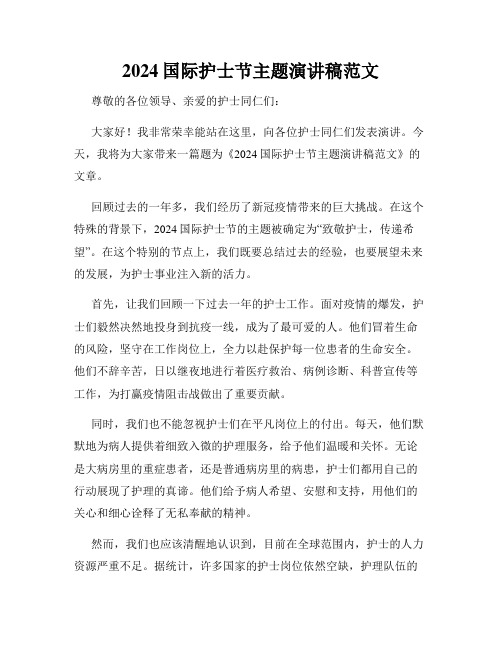 2024 国际护士节主题演讲稿范文

尊敬的各位领导、亲爱的护士同仁们:

大家好！我非常荣幸能站在这里，向各位护士同仁们发表演讲。今天，我将为大家带来一篇题为《2024 国际护士节主题演讲稿范文》的文章。

回顾过去的一年多，我们经历了新冠疫情带来的巨大挑战。在这个特殊的背景下，2024 国际护士节的主题被确定为“致敬护士，传递希望”。在这个特别的节点上，我们既要总结过去的经验，也要展望未来的发展，为护士事业注入新的活力。

首先，让我们回顾一下过去一年的护士工作。面对疫情的爆发，护士们毅然决然地投身到抗疫一线，成为了最可爱的人。他们冒着生命的风险，坚守在工作岗位上，全力以赴保护每一位患者的生命安全。他们不辞辛苦，日以继夜地进行着医疗救治、病例诊断、科普宣传等工作，为打赢疫情阻击战做出了重要贡献。

同时，我们也不能忽视护士们在平凡岗位上的付出。每天，他们默默地为病人提供着细致入微的护理服务，给予他们温暖和关怀。无论是大病房里的重症患者，还是普通病房里的病患，护士们都用自己的行动展现了护理的真谛。他们给予病人希望、安慰和支持，用他们的关心和细心诠释了无私奉献的精神。

然而，我们也应该清醒地认识到，目前在全球范围内，护士的人力资源严重不足。据统计，许多国家的护士岗位依然空缺，护理队伍的